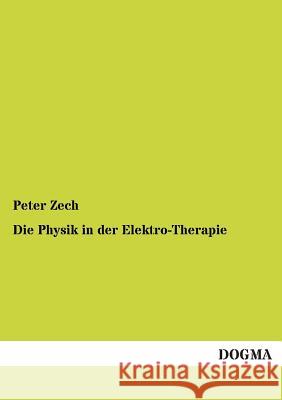 Peter Zech

Die Physik in der Elektro-Therapie

DOGMA

Kraina Książek